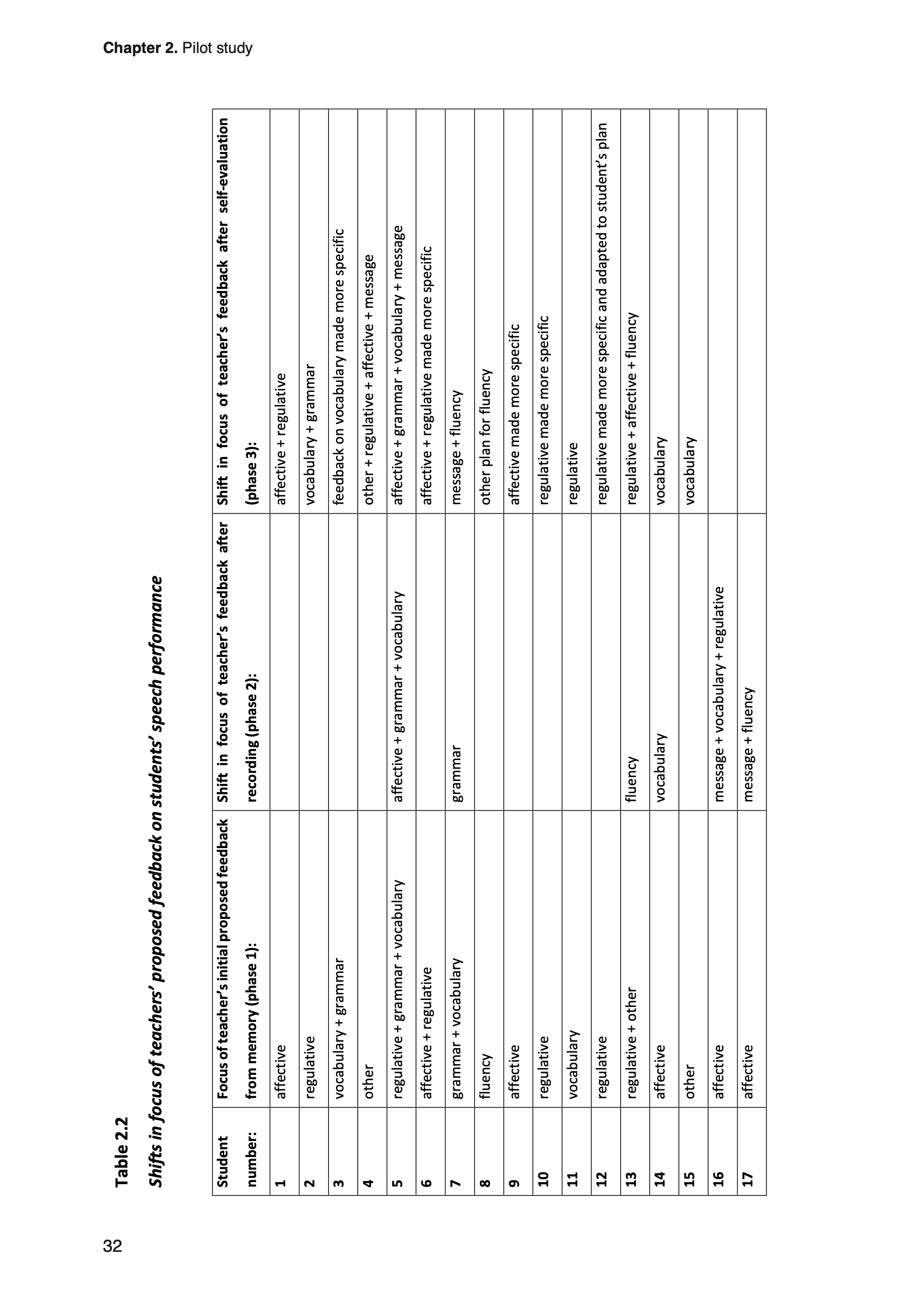 Chapter 2. Pilot study

Table 2.2

Shifts in focus of teachers' proposed feedback on students' speech performance

| Student number: | Focus of teacher's initial proposed feedback from memory (phase 1): | Shift in focus of teacher's feedback after recording (phase 2): | Shift in focus of teacher's feedback after self-evaluation (phase 3): |
|---|---|---|---|
| 1 | affective | | affective + regulative |
| 2 | regulative | | vocabulary + grammar |
| 3 | vocabulary + grammar | | feedback on vocabulary made more specific |
| 4 | other | | other + regulative + affective + message |
| 5 | regulative + grammar + vocabulary | affective + grammar + vocabulary | affective + grammar + vocabulary + message |
| 6 | affective + regulative | | affective + regulative made more specific |
| 7 | grammar + vocabulary | grammar | message + fluency |
| 8 | fluency | | other plan for fluency |
| 9 | affective | | affective made more specific |
| 10 | regulative | | regulative made more specific |
| 11 | vocabulary | | regulative |
| 12 | regulative | | regulative made more specific and adapted to student's plan |
| 13 | regulative + other | fluency | regulative + affective + fluency |
| 14 | affective | vocabulary | vocabulary |
| 15 | other | | vocabulary |
| 16 | affective | message + vocabulary + regulative | |
| 17 | affective | message + fluency | |

32